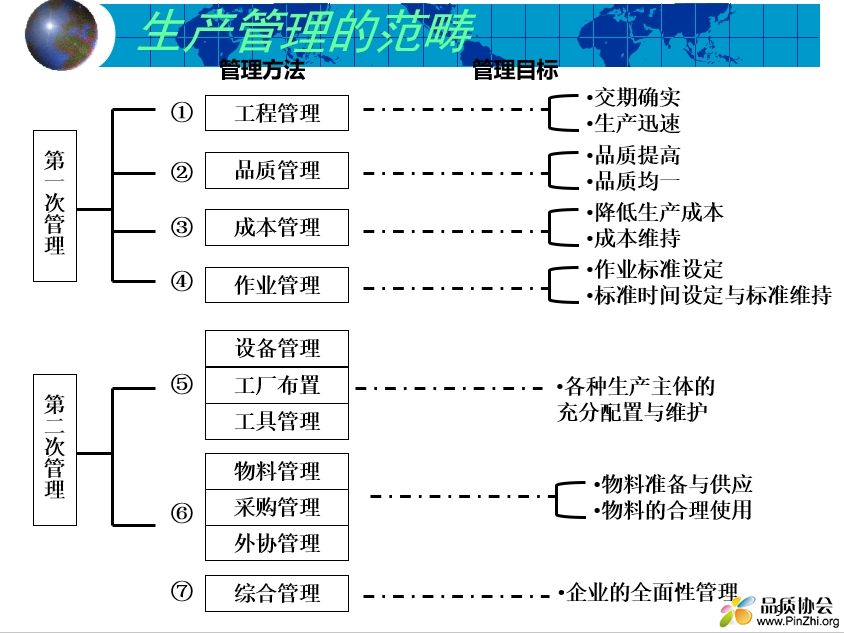 生产管理的范畴

管理方法　管理目标

第一次管理

① 工程管理　•交期确实 •生产迅速

② 品质管理　•品质提高 •品质均一

③ 成本管理　•降低生产成本 •成本维持

④ 作业管理　•作业标准设定 •标准时间设定与标准维持

第二次管理

⑤ 设备管理 工厂布置 工具管理　•各种生产主体的充分配置与维护

⑥ 物料管理 采购管理 外协管理　•物料准备与供应 •物料的合理使用

⑦ 综合管理　•企业的全面性管理

品质协会 www.PinZhi.org